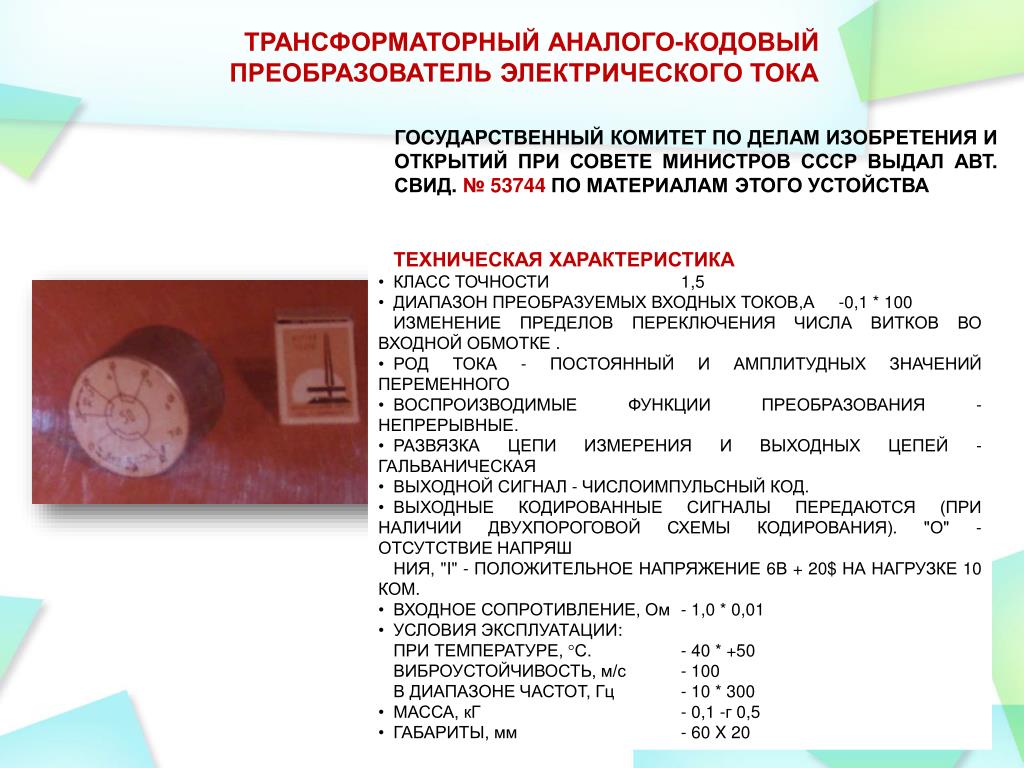 ТРАНСФОРМАТОРНЫЙ АНАЛОГО-КОДОВЫЙ ПРЕОБРАЗОВАТЕЛЬ ЭЛЕКТРИЧЕСКОГО ТОКА

ГОСУДАРСТВЕННЫЙ КОМИТЕТ ПО ДЕЛАМ ИЗОБРЕТЕНИЯ И ОТКРЫТИЙ ПРИ СОВЕТЕ МИНИСТРОВ СССР ВЫДАЛ АВТ. СВИД. № 53744 ПО МАТЕРИАЛАМ ЭТОГО УСТОЙСТВА

ТЕХНИЧЕСКАЯ ХАРАКТЕРИСТИКА
• КЛАСС ТОЧНОСТИ 1,5
• ДИАПАЗОН ПРЕОБРАЗУЕМЫХ ВХОДНЫХ ТОКОВ,А -0,1 * 100
ИЗМЕНЕНИЕ ПРЕДЕЛОВ ПЕРЕКЛЮЧЕНИЯ ЧИСЛА ВИТКОВ ВО ВХОДНОЙ ОБМОТКЕ .
• РОД ТОКА - ПОСТОЯННЫЙ И АМПЛИТУДНЫХ ЗНАЧЕНИЙ ПЕРЕМЕННОГО
• ВОСПРОИЗВОДИМЫЕ ФУНКЦИИ ПРЕОБРАЗОВАНИЯ - НЕПРЕРЫВНЫЕ.
• РАЗВЯЗКА ЦЕПИ ИЗМЕРЕНИЯ И ВЫХОДНЫХ ЦЕПЕЙ - ГАЛЬВАНИЧЕСКАЯ
• ВЫХОДНОЙ СИГНАЛ - ЧИСЛОИМПУЛЬСНЫЙ КОД.
• ВЫХОДНЫЕ КОДИРОВАННЫЕ СИГНАЛЫ ПЕРЕДАЮТСЯ (ПРИ НАЛИЧИИ ДВУХПОРОГОВОЙ СХЕМЫ КОДИРОВАНИЯ). "О" - ОТСУТСТВИЕ НАПРЯШ
НИЯ, "I" - ПОЛОЖИТЕЛЬНОЕ НАПРЯЖЕНИЕ 6В + 20$ НА НАГРУЗКЕ 10 КОМ.
• ВХОДНОЕ СОПРОТИВЛЕНИЕ, Ом - 1,0 * 0,01
• УСЛОВИЯ ЭКСПЛУАТАЦИИ:
ПРИ ТЕМПЕРАТУРЕ, °С. - 40 * +50
ВИБРОУСТОЙЧИВОСТЬ, м/с - 100
В ДИАПАЗОНЕ ЧАСТОТ, Гц - 10 * 300
• МАССА, кГ - 0,1 -г 0,5
• ГАБАРИТЫ, мм - 60 Х 20